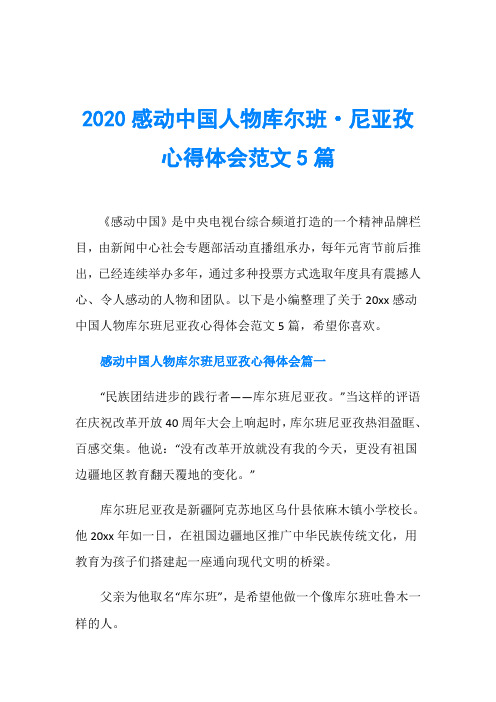 2020 感动中国人物库尔班·尼亚孜心得体会范文 5 篇

《感动中国》是中央电视台综合频道打造的一个精神品牌栏目，由新闻中心社会专题部活动直播组承办，每年元宵节前后推出，已经连续举办多年，通过多种投票方式选取年度具有震撼人心、令人感动的人物和团队。以下是小编整理了关于 20xx 感动中国人物库尔班尼亚孜心得体会范文 5 篇，希望你喜欢。

感动中国人物库尔班尼亚孜心得体会篇一

“民族团结进步的践行者——库尔班尼亚孜。”当这样的评语在庆祝改革开放 40 周年大会上响起时，库尔班尼亚孜热泪盈眶、百感交集。他说：“没有改革开放就没有我的今天，更没有祖国边疆地区教育翻天覆地的变化。”

库尔班尼亚孜是新疆阿克苏地区乌什县依麻木镇小学校长。他 20xx 年如一日，在祖国边疆地区推广中华民族传统文化，用教育为孩子们搭建起一座通向现代文明的桥梁。

父亲为他取名“库尔班”，是希望他做一个像库尔班吐鲁木一样的人。